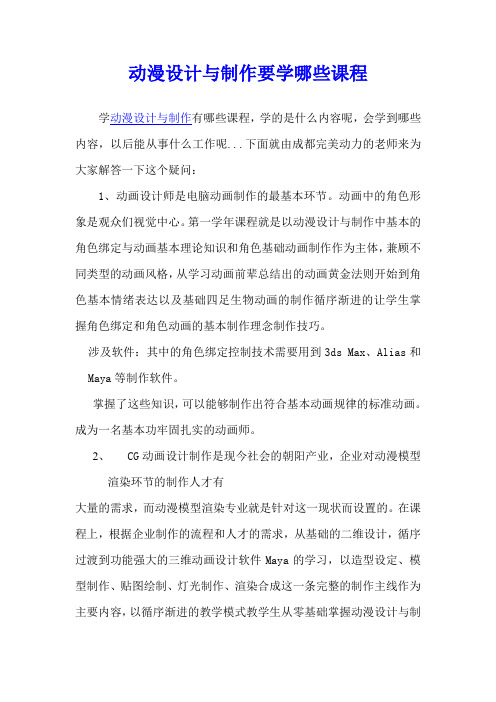 动漫设计与制作要学哪些课程

学动漫设计与制作有哪些课程，学的是什么内容呢，会学到哪些内容，以后能从事什么工作呢...下面就由成都完美动力的老师来为大家解答一下这个疑问：

1、动画设计师是电脑动画制作的最基本环节。动画中的角色形象是观众们视觉中心。第一学年课程就是以动漫设计与制作中基本的角色绑定与动画基本理论知识和角色基础动画制作作为主体，兼顾不同类型的动画风格，从学习动画前辈总结出的动画黄金法则开始到角色基本情绪表达以及基础四足生物动画的制作循序渐进的让学生掌握角色绑定和角色动画的基本制作理念制作技巧。

涉及软件：其中的角色绑定控制技术需要用到3ds Max、Alias和Maya等制作软件。

掌握了这些知识，可以能够制作出符合基本动画规律的标准动画。成为一名基本功牢固扎实的动画师。

2、 CG动画设计制作是现今社会的朝阳产业，企业对动漫模型渲染环节的制作人才有

大量的需求，而动漫模型渲染专业就是针对这一现状而设置的。在课程上，根据企业制作的流程和人才的需求，从基础的二维设计，循序过渡到功能强大的三维动画设计软件Maya的学习，以造型设定、模型制作、贴图绘制、灯光制作、渲染合成这一条完整的制作主线作为主要内容，以循序渐进的教学模式教学生从零基础掌握动漫设计与制